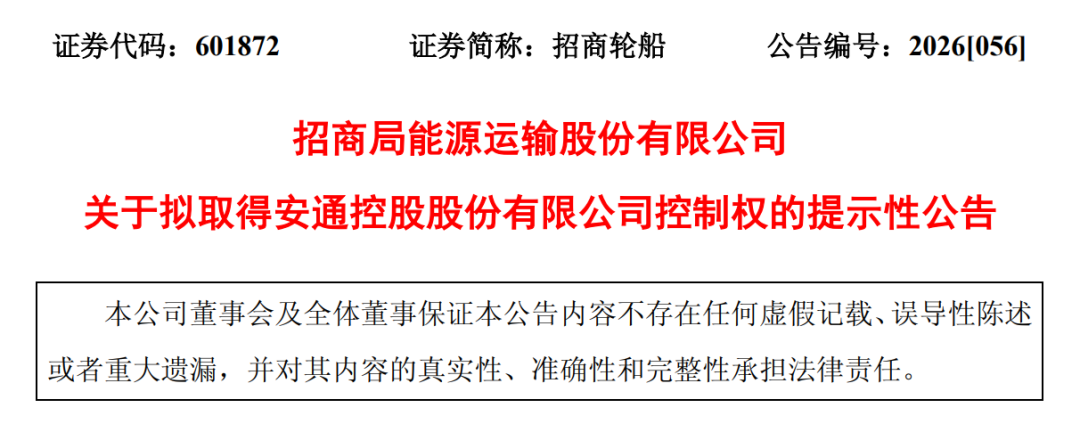 证券代码：601872 证券简称：招商轮船 公告编号：2026[056]

招商局能源运输股份有限公司

关于拟取得安通控股股份有限公司控制权的提示性公告

本公司董事会及全体董事保证本公告内容不存在任何虚假记载、误导性陈述或者重大遗漏，并对其内容的真实性、准确性和完整性承担法律责任。